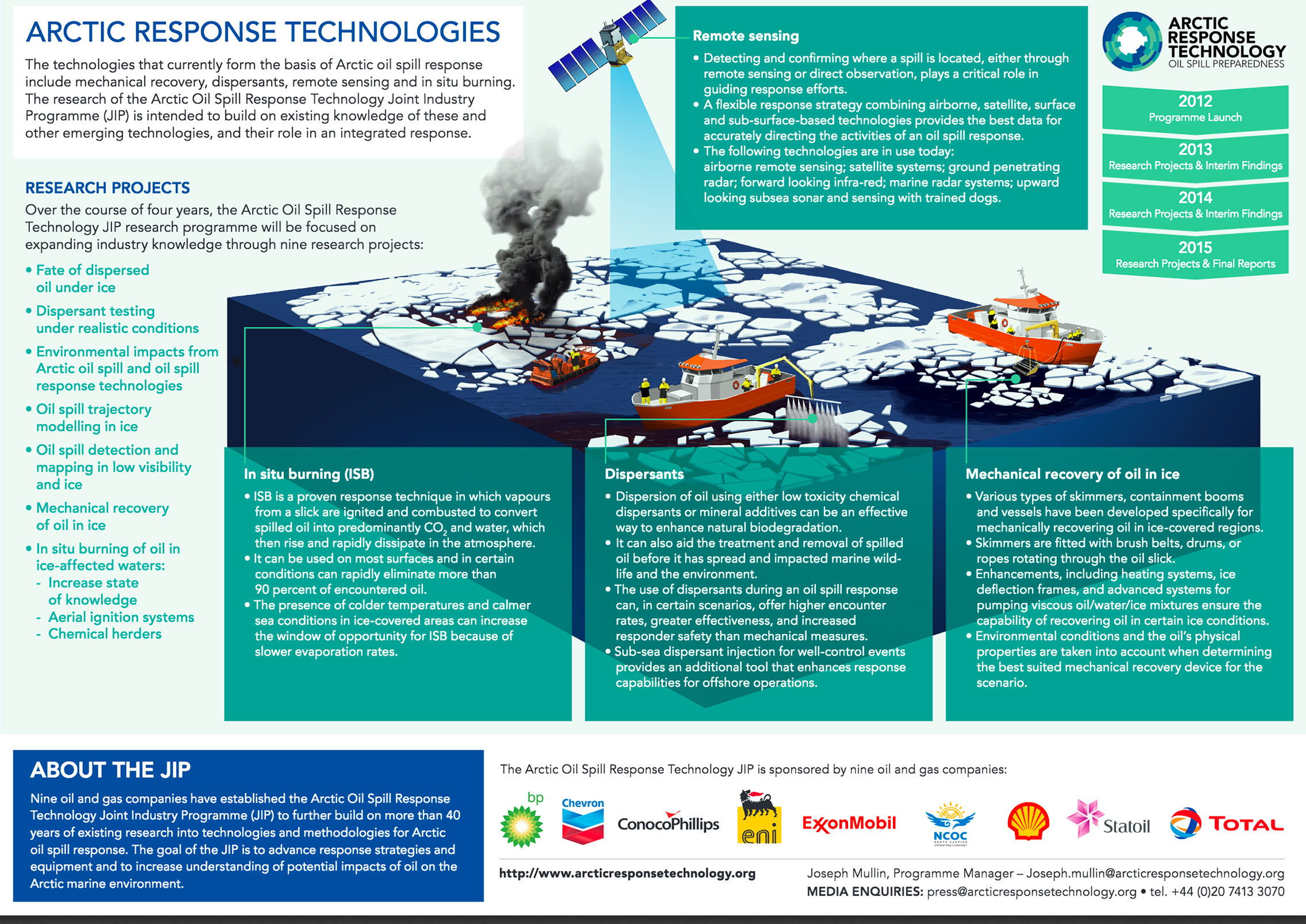 ARCTIC RESPONSE TECHNOLOGIES

The technologies that currently form the basis of Arctic oil spill response include mechanical recovery, dispersants, remote sensing and in situ burning. The research of the Arctic Oil Spill Response Technology Joint Industry Programme (JIP) is intended to build on existing knowledge of these and other emerging technologies, and their role in an integrated response.

RESEARCH PROJECTS

Over the course of four years, the Arctic Oil Spill Response Technology JIP research programme will be focused on expanding industry knowledge through nine research projects:

• Fate of dispersed oil under ice
• Dispersant testing under realistic conditions
• Environmental impacts from Arctic oil spill and oil spill response technologies
• Oil spill trajectory modelling in ice
• Oil spill detection and mapping in low visibility and ice
• Mechanical recovery of oil in ice
• In situ burning of oil in ice-affected waters:
- Increase state of knowledge
- Aerial ignition systems
- Chemical herders

Remote sensing

• Detecting and confirming where a spill is located, either through remote sensing or direct observation, plays a critical role in guiding response efforts.
• A flexible response strategy combining airborne, satellite, surface and sub-surface-based technologies provides the best data for accurately directing the activities of an oil spill response.
• The following technologies are in use today: airborne remote sensing; satellite systems; ground penetrating radar; forward looking infra-red; marine radar systems; upward looking subsea sonar and sensing with trained dogs.

ARCTIC RESPONSE TECHNOLOGY
OIL SPILL PREPAREDNESS

2012
Programme Launch

2013
Research Projects & Interim Findings

2014
Research Projects & Interim Findings

2015
Research Projects & Final Reports

In situ burning (ISB)

• ISB is a proven response technique in which vapours from a slick are ignited and combusted to convert spilled oil into predominantly $CO_2$ and water, which then rise and rapidly dissipate in the atmosphere.
• It can be used on most surfaces and in certain conditions can rapidly eliminate more than 90 percent of encountered oil.
• The presence of colder temperatures and calmer sea conditions in ice-covered areas can increase the window of opportunity for ISB because of slower evaporation rates.

Dispersants

• Dispersion of oil using either low toxicity chemical dispersants or mineral additives can be an effective way to enhance natural biodegradation.
• It can also aid the treatment and removal of spilled oil before it has spread and impacted marine wildlife and the environment.
• The use of dispersants during an oil spill response can, in certain scenarios, offer higher encounter rates, greater effectiveness, and increased responder safety than mechanical measures.
• Sub-sea dispersant injection for well-control events provides an additional tool that enhances response capabilities for offshore operations.

Mechanical recovery of oil in ice

• Various types of skimmers, containment booms and vessels have been developed specifically for mechanically recovering oil in ice-covered regions.
• Skimmers are fitted with brush belts, drums, or ropes rotating through the oil slick.
• Enhancements, including heating systems, ice deflection frames, and advanced systems for pumping viscous oil/water/ice mixtures ensure the capability of recovering oil in certain ice conditions.
• Environmental conditions and the oil's physical properties are taken into account when determining the best suited mechanical recovery device for the scenario.

ABOUT THE JIP

Nine oil and gas companies have established the Arctic Oil Spill Response Technology Joint Industry Programme (JIP) to further build on more than 40 years of existing research into technologies and methodologies for Arctic oil spill response. The goal of the JIP is to advance response strategies and equipment and to increase understanding of potential impacts of oil on the Arctic marine environment.

The Arctic Oil Spill Response Technology JIP is sponsored by nine oil and gas companies:

bp Chevron ConocoPhillips eni ExxonMobil NCOC Statoil TOTAL

http://www.arcticresponsetechnology.org

Joseph Mullin, Programme Manager – Joseph.mullin@arcticresponsetechnology.org
MEDIA ENQUIRIES: press@arcticresponsetechnology.org • tel. +44 (0)20 7413 3070